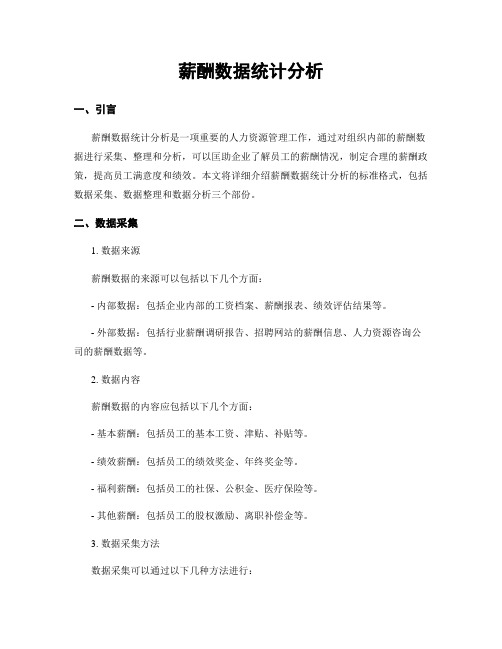 薪酬数据统计分析

一、引言

薪酬数据统计分析是一项重要的人力资源管理工作，通过对组织内部的薪酬数据进行采集、整理和分析，可以匡助企业了解员工的薪酬情况，制定合理的薪酬政策，提高员工满意度和绩效。本文将详细介绍薪酬数据统计分析的标准格式，包括数据采集、数据整理和数据分析三个部份。

二、数据采集

1. 数据来源

薪酬数据的来源可以包括以下几个方面：

- 内部数据：包括企业内部的工资档案、薪酬报表、绩效评估结果等。

- 外部数据：包括行业薪酬调研报告、招聘网站的薪酬信息、人力资源咨询公司的薪酬数据等。

2. 数据内容

薪酬数据的内容应包括以下几个方面：

- 基本薪酬：包括员工的基本工资、津贴、补贴等。

- 绩效薪酬：包括员工的绩效奖金、年终奖金等。

- 福利薪酬：包括员工的社保、公积金、医疗保险等。

- 其他薪酬：包括员工的股权激励、离职补偿金等。

3. 数据采集方法

数据采集可以通过以下几种方法进行：